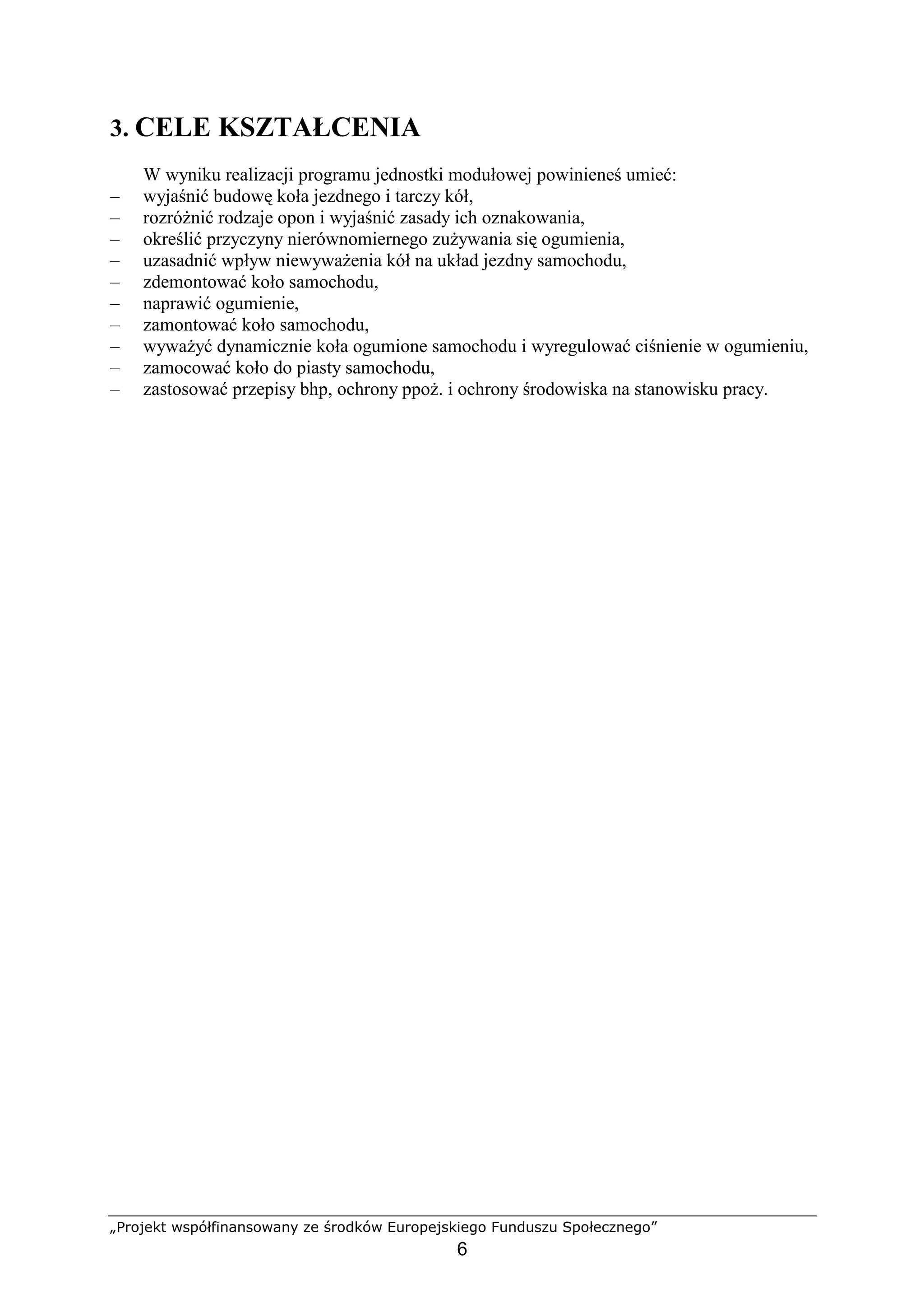 3. CELE KSZTAŁCENIA

W wyniku realizacji programu jednostki modułowej powinieneś umieć:
– wyjaśnić budowę koła jezdnego i tarczy kół,
– rozróżnić rodzaje opon i wyjaśnić zasady ich oznakowania,
– określić przyczyny nierównomiernego zużywania się ogumienia,
– uzasadnić wpływ niewyważenia kół na układ jezdny samochodu,
– zdemontować koło samochodu,
– naprawić ogumienie,
– zamontować koło samochodu,
– wyważyć dynamicznie koła ogumione samochodu i wyregulować ciśnienie w ogumieniu,
– zamocować koło do piasty samochodu,
– zastosować przepisy bhp, ochrony ppoż. i ochrony środowiska na stanowisku pracy.

„Projekt współfinansowany ze środków Europejskiego Funduszu Społecznego”
6